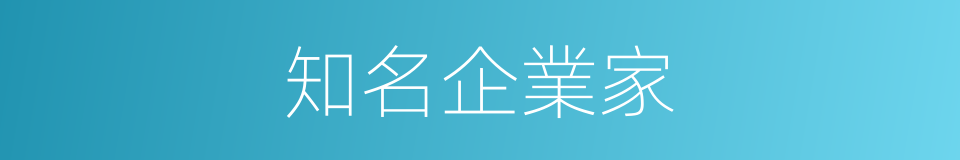 知名企業家